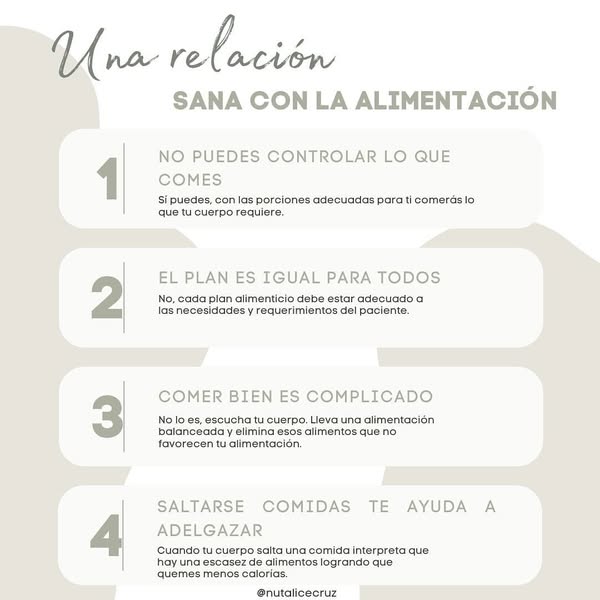 Una relación

SANA CON LA ALIMENTACIÓN

1

NO PUEDES CONTROLAR LO QUE COMES

Sí puedes, con las porciones adecuadas para ti comerás lo que tu cuerpo requiere.

2

EL PLAN ES IGUAL PARA TODOS

No, cada plan alimenticio debe estar adecuado a las necesidades y requerimientos del paciente.

3

COMER BIEN ES COMPLICADO

No lo es, escucha tu cuerpo. Lleva una alimentación balanceada y elimina esos alimentos que no favorecen tu alimentación.

4

SALTARSE COMIDAS TE AYUDA A ADELGAZAR

Cuando tu cuerpo salta una comida interpreta que hay una escasez de alimentos logrando que quemes menos calorías.

@nutalicecruz